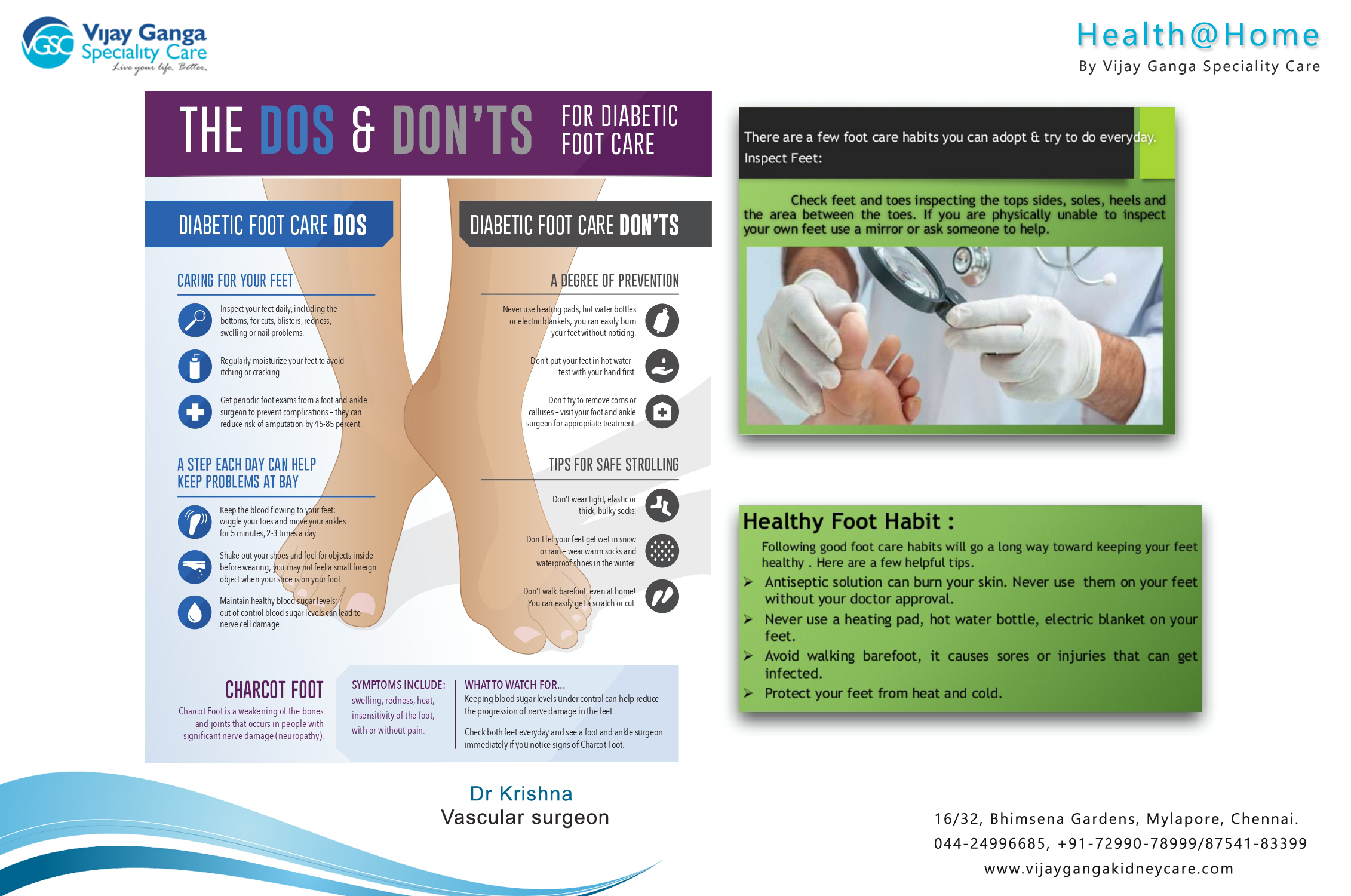 VGSC Vijay Ganga Speciality Care
Live your life. Better.

Health@Home
By Vijay Ganga Speciality Care

THE DOS & DON'TS FOR DIABETIC FOOT CARE

DIABETIC FOOT CARE DOS

CARING FOR YOUR FEET

Inspect your feet daily, including the bottoms, for cuts, blisters, redness, swelling or nail problems.

Regularly moisturize your feet to avoid itching or cracking.

Get periodic foot exams from a foot and ankle surgeon to prevent complications – they can reduce risk of amputation by 45-85 percent.

A STEP EACH DAY CAN HELP KEEP PROBLEMS AT BAY

Keep the blood flowing to your feet; wiggle your toes and move your ankles for 5 minutes, 2-3 times a day.

Shake out your shoes and feel for objects inside before wearing; you may not feel a small foreign object when your shoe is on your foot.

Maintain healthy blood sugar levels; out-of-control blood sugar levels can lead to nerve cell damage.

DIABETIC FOOT CARE DON'TS

A DEGREE OF PREVENTION

Never use heating pads, hot water bottles or electric blankets; you can easily burn your feet without noticing.

Don't put your feet in hot water – test with your hand first.

Don't try to remove corns or calluses – visit your foot and ankle surgeon for appropriate treatment.

TIPS FOR SAFE STROLLING

Don't wear tight, elastic or thick, bulky socks.

Don't let your feet get wet in snow or rain – wear warm socks and waterproof shoes in the winter.

Don't walk barefoot, even at home! You can easily get a scratch or cut.

CHARCOT FOOT

Charcot Foot is a weakening of the bones and joints that occurs in people with significant nerve damage (neuropathy).

SYMPTOMS INCLUDE:
swelling, redness, heat, insensitivity of the foot, with or without pain.

WHAT TO WATCH FOR...
Keeping blood sugar levels under control can help reduce the progression of nerve damage in the feet.

Check both feet everyday and see a foot and ankle surgeon immediately if you notice signs of Charcot Foot.

There are a few foot care habits you can adopt & try to do everyday.
Inspect Feet:

Check feet and toes inspecting the tops sides, soles, heels and the area between the toes. If you are physically unable to inspect your own feet use a mirror or ask someone to help.

Healthy Foot Habit :
Following good foot care habits will go a long way toward keeping your feet healthy . Here are a few helpful tips.
➢ Antiseptic solution can burn your skin. Never use them on your feet without your doctor approval.
➢ Never use a heating pad, hot water bottle, electric blanket on your feet.
➢ Avoid walking barefoot, it causes sores or injuries that can get infected.
➢ Protect your feet from heat and cold.

Dr Krishna
Vascular surgeon

16/32, Bhimsena Gardens, Mylapore, Chennai.
044-24996685, +91-72990-78999/87541-83399
www.vijaygangakidneycare.com